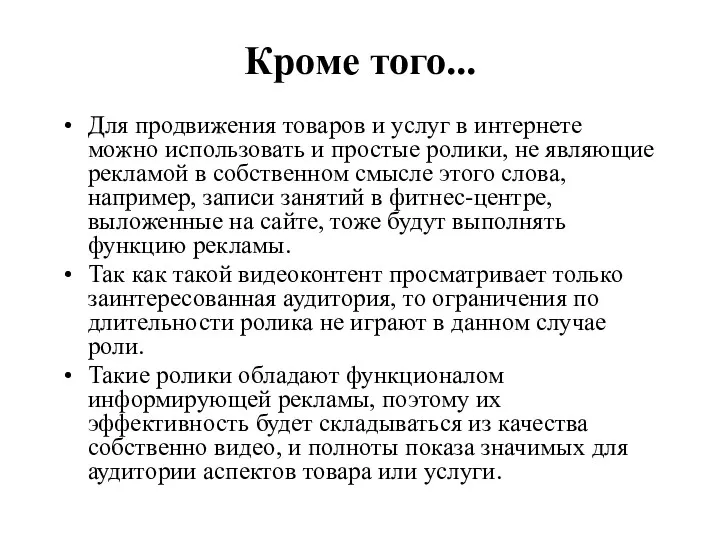 Кроме того...

• Для продвижения товаров и услуг в интернете можно использовать и простые ролики, не являющие рекламой в собственном смысле этого слова, например, записи занятий в фитнес-центре, выложенные на сайте, тоже будут выполнять функцию рекламы.

• Так как такой видеоконтент просматривает только заинтересованная аудитория, то ограничения по длительности ролика не играют в данном случае роли.

• Такие ролики обладают функционалом информирующей рекламы, поэтому их эффективность будет складываться из качества собственно видео, и полноты показа значимых для аудитории аспектов товара или услуги.